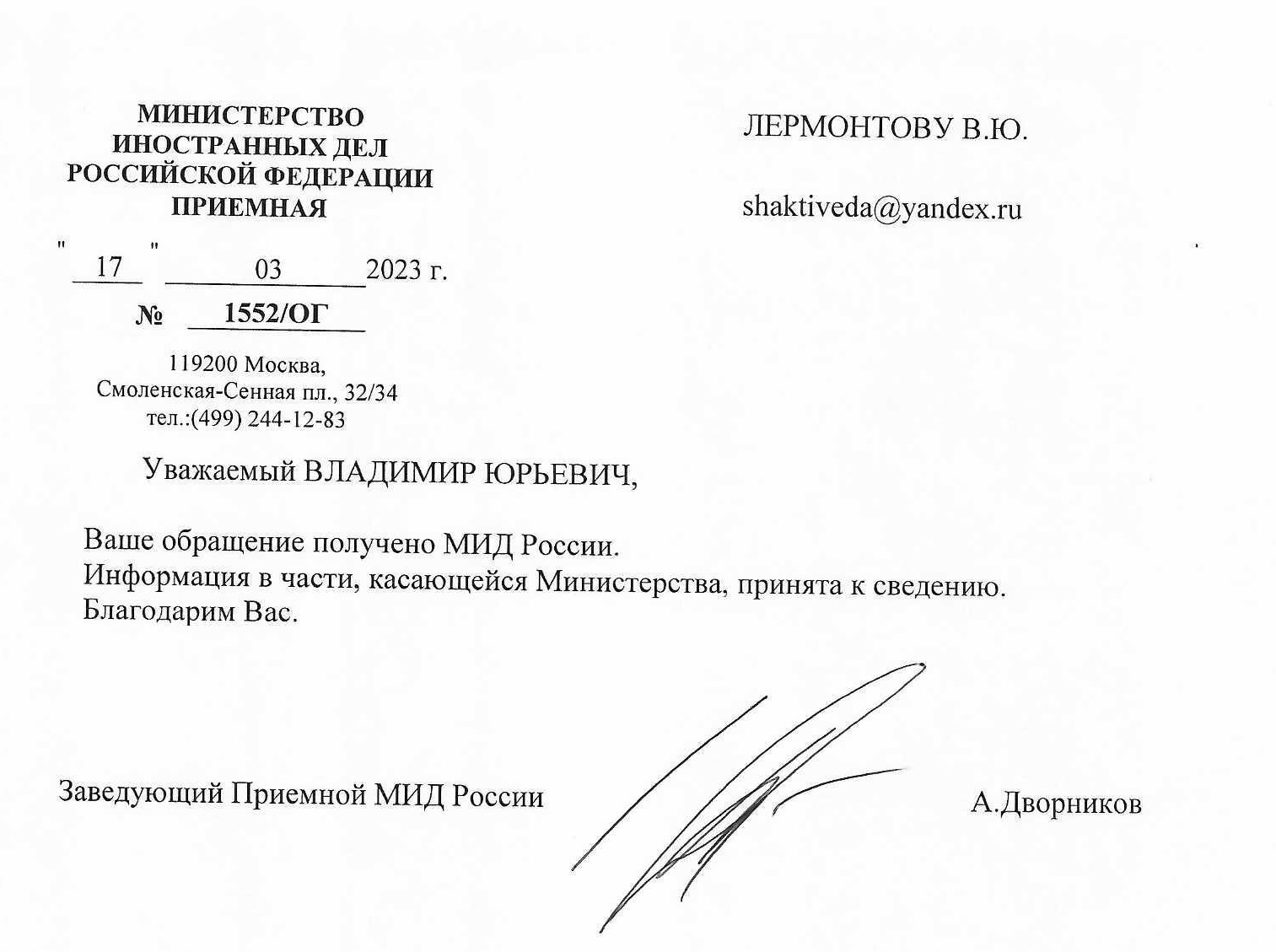 МИНИСТЕРСТВО ИНОСТРАННЫХ ДЕЛ РОССИЙСКОЙ ФЕДЕРАЦИИ ПРИЕМНАЯ

" 17 " 03 2023 г.

№ 1552/ОГ

119200 Москва, Смоленская-Сенная пл., 32/34 тел.:(499) 244-12-83

ЛЕРМОНТОВУ В.Ю.

shaktiveda@yandex.ru

Уважаемый ВЛАДИМИР ЮРЬЕВИЧ,

Ваше обращение получено МИД России.
Информация в части, касающейся Министерства, принята к сведению.
Благодарим Вас.

Заведующий Приемной МИД России

А.Дворников